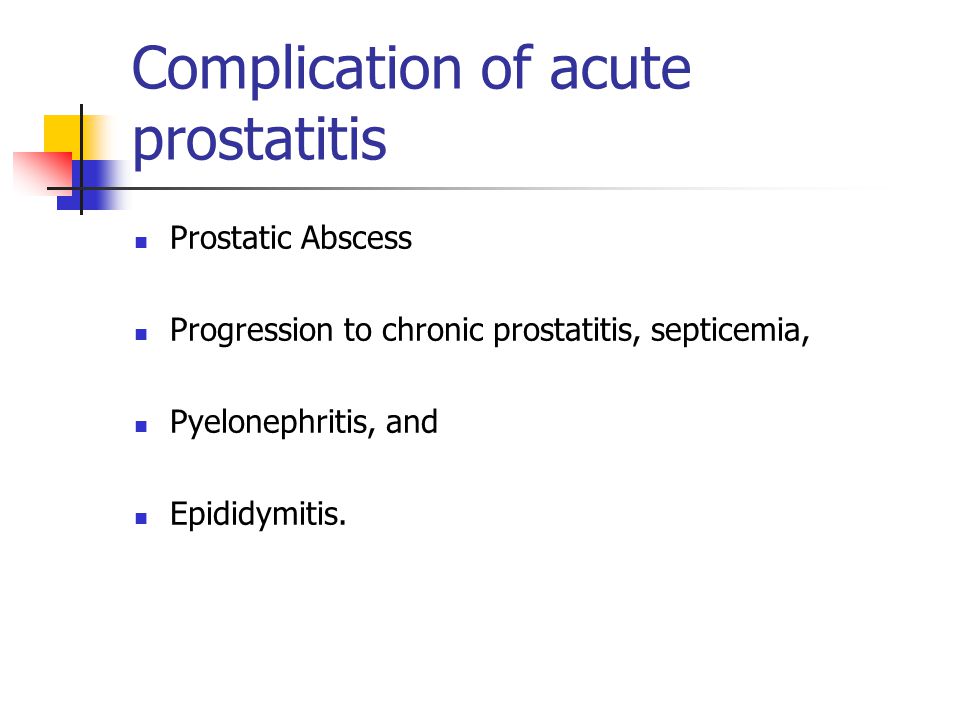 Complication of acute prostatitis

- Prostatic Abscess
- Progression to chronic prostatitis, septicemia,
- Pyelonephritis, and
- Epididymitis.